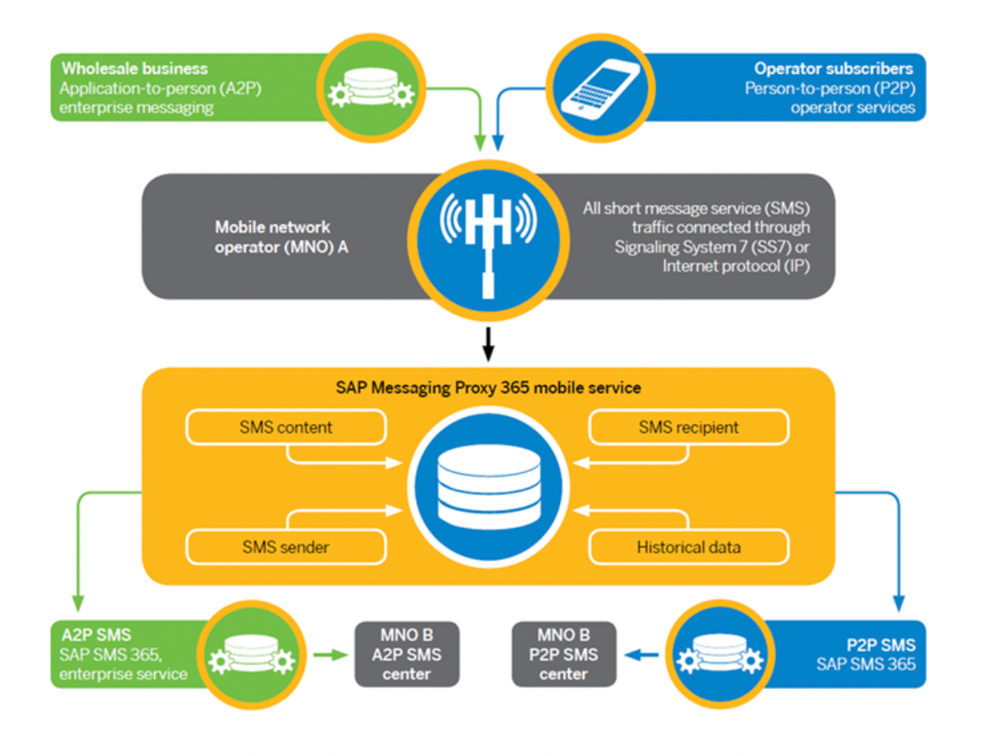 Wholesale business
Application-to-person (A2P) enterprise messaging

Operator subscribers
Person-to-person (P2P) operator services

Mobile network operator (MNO) A

All short message service (SMS) traffic connected through Signaling System 7 (SS7) or Internet protocol (IP)

SAP Messaging Proxy 365 mobile service

SMS content

SMS recipient

SMS sender

Historical data

A2P SMS
SAP SMS 365, enterprise service

MNO B
A2P SMS center

MNO B
P2P SMS center

P2P SMS
SAP SMS 365